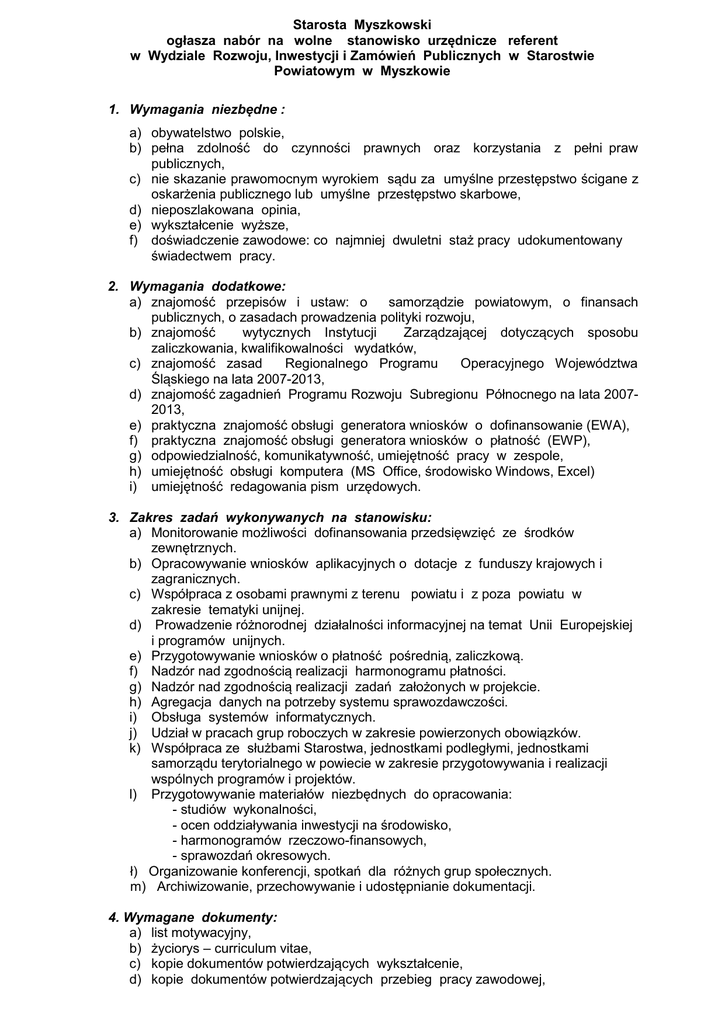 Starosta Myszkowski
ogłasza nabór na wolne stanowisko urzędnicze referent
w Wydziale Rozwoju, Inwestycji i Zamówień Publicznych w Starostwie
Powiatowym w Myszkowie

1. Wymagania niezbędne :
a) obywatelstwo polskie,
b) pełna zdolność do czynności prawnych oraz korzystania z pełni praw publicznych,
c) nie skazanie prawomocnym wyrokiem sądu za umyślne przestępstwo ścigane z oskarżenia publicznego lub umyślne przestępstwo skarbowe,
d) nieposzlakowana opinia,
e) wykształcenie wyższe,
f) doświadczenie zawodowe: co najmniej dwuletni staż pracy udokumentowany świadectwem pracy.

2. Wymagania dodatkowe:
a) znajomość przepisów i ustaw: o samorządzie powiatowym, o finansach publicznych, o zasadach prowadzenia polityki rozwoju,
b) znajomość wytycznych Instytucji Zarządzającej dotyczących sposobu zaliczkowania, kwalifikowalności wydatków,
c) znajomość zasad Regionalnego Programu Operacyjnego Województwa Śląskiego na lata 2007-2013,
d) znajomość zagadnień Programu Rozwoju Subregionu Północnego na lata 2007-2013,
e) praktyczna znajomość obsługi generatora wniosków o dofinansowanie (EWA),
f) praktyczna znajomość obsługi generatora wniosków o płatność (EWP),
g) odpowiedzialność, komunikatywność, umiejętność pracy w zespole,
h) umiejętność obsługi komputera (MS Office, środowisko Windows, Excel)
i) umiejętność redagowania pism urzędowych.

3. Zakres zadań wykonywanych na stanowisku:
a) Monitorowanie możliwości dofinansowania przedsięwzięć ze środków zewnętrznych.
b) Opracowywanie wniosków aplikacyjnych o dotacje z funduszy krajowych i zagranicznych.
c) Współpraca z osobami prawnymi z terenu powiatu i z poza powiatu w zakresie tematyki unijnej.
d) Prowadzenie różnorodnej działalności informacyjnej na temat Unii Europejskiej i programów unijnych.
e) Przygotowywanie wniosków o płatność pośrednią, zaliczkową.
f) Nadzór nad zgodnością realizacji harmonogramu płatności.
g) Nadzór nad zgodnością realizacji zadań założonych w projekcie.
h) Agregacja danych na potrzeby systemu sprawozdawczości.
i) Obsługa systemów informatycznych.
j) Udział w pracach grup roboczych w zakresie powierzonych obowiązków.
k) Współpraca ze służbami Starostwa, jednostkami podległymi, jednostkami samorządu terytorialnego w powiecie w zakresie przygotowywania i realizacji wspólnych programów i projektów.
l) Przygotowywanie materiałów niezbędnych do opracowania:
- studiów wykonalności,
- ocen oddziaływania inwestycji na środowisko,
- harmonogramów rzeczowo-finansowych,
- sprawozdań okresowych.
ł) Organizowanie konferencji, spotkań dla różnych grup społecznych.
m) Archiwizowanie, przechowywanie i udostępnianie dokumentacji.

4. Wymagane dokumenty:
a) list motywacyjny,
b) życiorys – curriculum vitae,
c) kopie dokumentów potwierdzających wykształcenie,
d) kopie dokumentów potwierdzających przebieg pracy zawodowej,